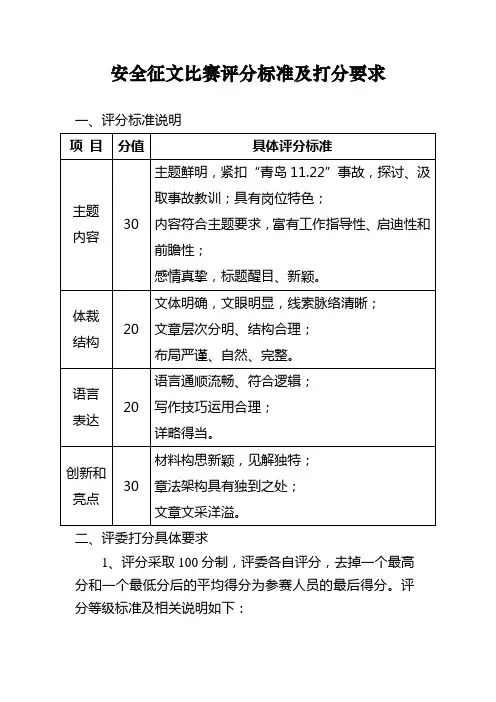 安全征文比赛评分标准及打分要求

一、评分标准说明

| 项 目 | 分值 | 具体评分标准 |
|---|---|---|
| 主题内容 | 30 | 主题鲜明，紧扣“青岛 11.22”事故，探讨、汲取事故教训；具有岗位特色；<br>内容符合主题要求，富有工作指导性、启迪性和前瞻性；<br>感情真挚，标题醒目、新颖。 |
| 体裁结构 | 20 | 文体明确，文眼明显，线索脉络清晰；<br>文章层次分明、结构合理；<br>布局严谨、自然、完整。 |
| 语言表达 | 20 | 语言通顺流畅、符合逻辑；<br>写作技巧运用合理；<br>详略得当。 |
| 创新和亮点 | 30 | 材料构思新颖，见解独特；<br>章法架构具有独到之处；<br>文章文采洋溢。 |

二、评委打分具体要求

1、评分采取 100 分制，评委各自评分，去掉一个最高分和一个最低分后的平均得分为参赛人员的最后得分。评分等级标准及相关说明如下：